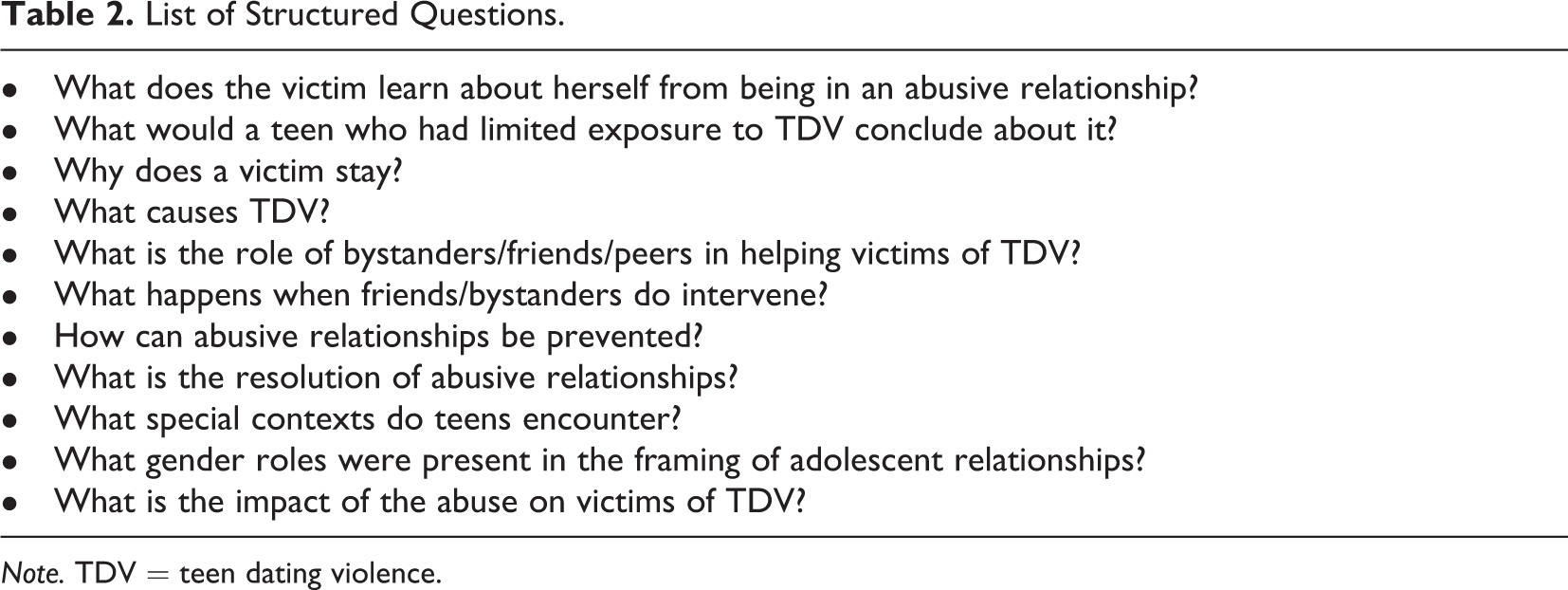 Table 2. List of Structured Questions.

• What does the victim learn about herself from being in an abusive relationship?
• What would a teen who had limited exposure to TDV conclude about it?
• Why does a victim stay?
• What causes TDV?
• What is the role of bystanders/friends/peers in helping victims of TDV?
• What happens when friends/bystanders do intervene?
• How can abusive relationships be prevented?
• What is the resolution of abusive relationships?
• What special contexts do teens encounter?
• What gender roles were present in the framing of adolescent relationships?
• What is the impact of the abuse on victims of TDV?

Note. TDV = teen dating violence.